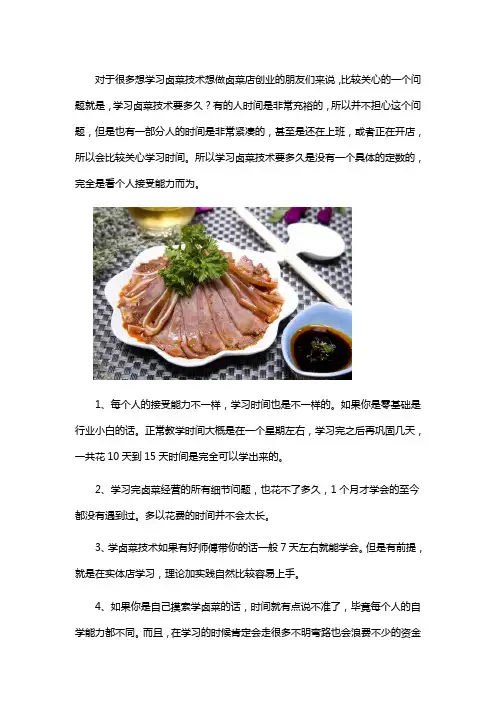 对于很多想学习卤菜技术想做卤菜店创业的朋友们来说，比较关心的一个问题就是，学习卤菜技术要多久？有的人时间是非常充裕的，所以并不担心这个问题，但是也有一部分人的时间是非常紧凑的，甚至是还在上班，或者正在开店，所以会比较关心学习时间。所以学习卤菜技术要多久是没有一个具体的定数的，完全是看个人接受能力而为。

1、每个人的接受能力不一样，学习时间也是不一样的。如果你是零基础是行业小白的话。正常教学时间大概是在一个星期左右，学习完之后再巩固几天，一共花 10 天到 15 天时间是完全可以学出来的。

2、学习完卤菜经营的所有细节问题，也花不了多久，1 个月才学会的至今都没有遇到过。多以花费的时间并不会太长。

3、学卤菜技术如果有好师傅带你的话一般 7 天左右就能学会。但是有前提，就是在实体店学习，理论加实践自然比较容易上手。

4、如果你是自己摸索学卤菜的话，时间就有点说不准了，毕竟每个人的自学能力都不同。而且，在学习的时候肯定会走很多不明弯路也会浪费不少的资金